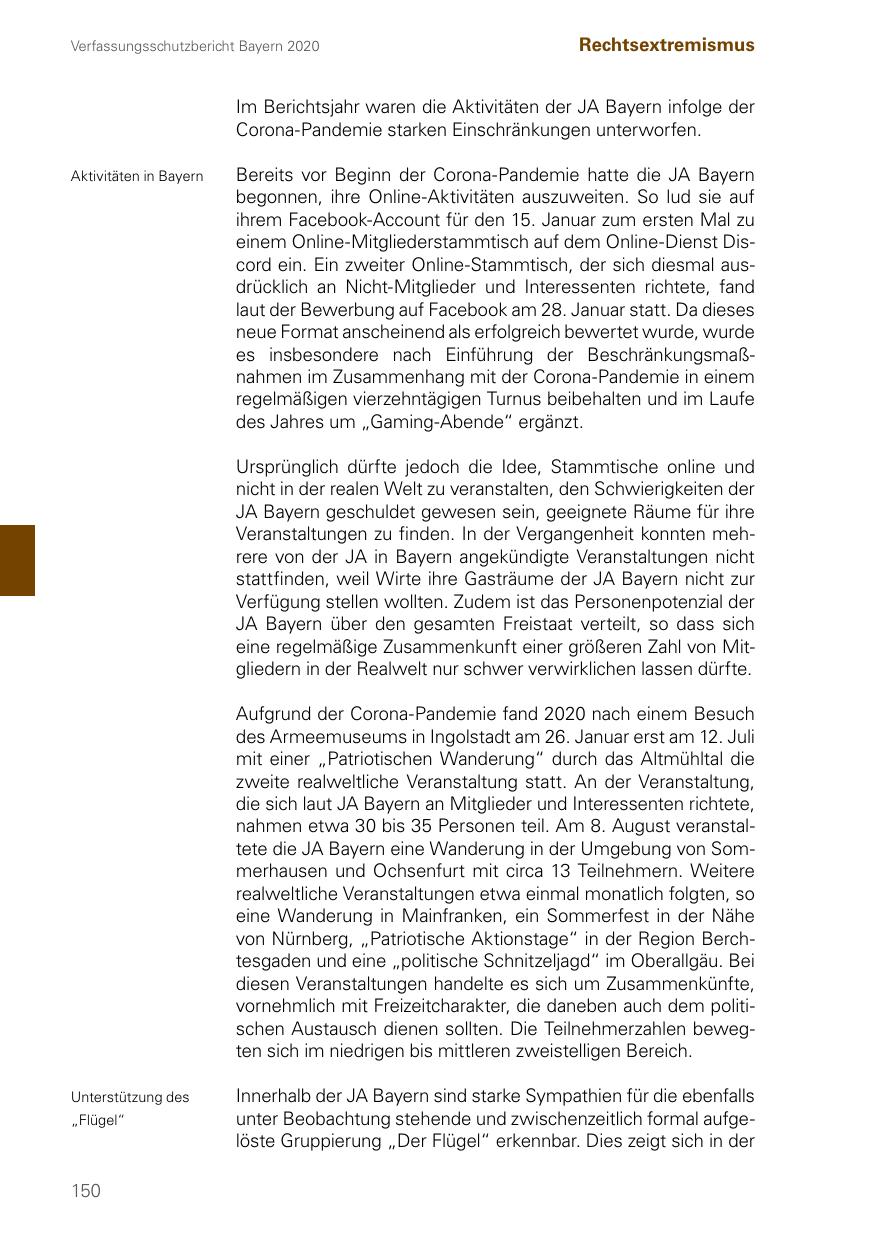 Verfassungsschutzbericht Bayern 2020

Rechtsextremismus

Im Berichtsjahr waren die Aktivitäten der JA Bayern infolge der Corona-Pandemie starken Einschränkungen unterworfen.

Aktivitäten in Bayern

Bereits vor Beginn der Corona-Pandemie hatte die JA Bayern begonnen, ihre Online-Aktivitäten auszuweiten. So lud sie auf ihrem Facebook-Account für den 15. Januar zum ersten Mal zu einem Online-Mitgliederstammtisch auf dem Online-Dienst Discord ein. Ein zweiter Online-Stammtisch, der sich diesmal ausdrücklich an Nicht-Mitglieder und Interessenten richtete, fand laut der Bewerbung auf Facebook am 28. Januar statt. Da dieses neue Format anscheinend als erfolgreich bewertet wurde, wurde es insbesondere nach Einführung der Beschränkungsmaßnahmen im Zusammenhang mit der Corona-Pandemie in einem regelmäßigen vierzehntägigen Turnus beibehalten und im Laufe des Jahres um „Gaming-Abende“ ergänzt.

Ursprünglich dürfte jedoch die Idee, Stammtische online und nicht in der realen Welt zu veranstalten, den Schwierigkeiten der JA Bayern geschuldet gewesen sein, geeignete Räume für ihre Veranstaltungen zu finden. In der Vergangenheit konnten mehrere von der JA in Bayern angekündigte Veranstaltungen nicht stattfinden, weil Wirte ihre Gasträume der JA Bayern nicht zur Verfügung stellen wollten. Zudem ist das Personenpotenzial der JA Bayern über den gesamten Freistaat verteilt, so dass sich eine regelmäßige Zusammenkunft einer größeren Zahl von Mitgliedern in der Realwelt nur schwer verwirklichen lassen dürfte.

Aufgrund der Corona-Pandemie fand 2020 nach einem Besuch des Armeemuseums in Ingolstadt am 26. Januar erst am 12. Juli mit einer „Patriotischen Wanderung“ durch das Altmühltal die zweite realweltliche Veranstaltung statt. An der Veranstaltung, die sich laut JA Bayern an Mitglieder und Interessenten richtete, nahmen etwa 30 bis 35 Personen teil. Am 8. August veranstaltete die JA Bayern eine Wanderung in der Umgebung von Sommerhausen und Ochsenfurt mit circa 13 Teilnehmern. Weitere realweltliche Veranstaltungen etwa einmal monatlich folgten, so eine Wanderung in Mainfranken, ein Sommerfest in der Nähe von Nürnberg, „Patriotische Aktionstage“ in der Region Berchtesgaden und eine „politische Schnitzeljagd“ im Oberallgäu. Bei diesen Veranstaltungen handelte es sich um Zusammenkünfte, vornehmlich mit Freizeitcharakter, die daneben auch dem politischen Austausch dienen sollten. Die Teilnehmerzahlen bewegten sich im niedrigen bis mittleren zweistelligen Bereich.

Unterstützung des „Flügel“

Innerhalb der JA Bayern sind starke Sympathien für die ebenfalls unter Beobachtung stehende und zwischenzeitlich formal aufgelöste Gruppierung „Der Flügel“ erkennbar. Dies zeigt sich in der

150